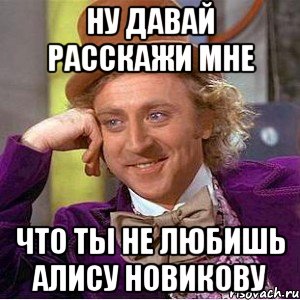 НУ ДАВАЙ РАССКАЖИ МНЕ

ЧТО ТЫ НЕ ЛЮБИШЬ АЛИСУ НОВИКОВУ

risovach.ru